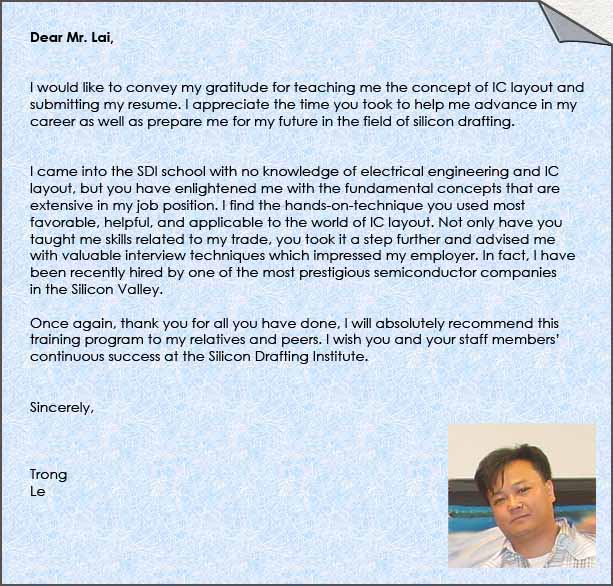 Dear Mr. Lai,

I would like to convey my gratitude for teaching me the concept of IC layout and submitting my resume. I appreciate the time you took to help me advance in my career as well as prepare me for my future in the field of silicon drafting.

I came into the SDI school with no knowledge of electrical engineering and IC layout, but you have enlightened me with the fundamental concepts that are extensive in my job position. I find the hands-on-technique you used most favorable, helpful, and applicable to the world of IC layout. Not only have you taught me skills related to my trade, you took it a step further and advised me with valuable interview techniques which impressed my employer. In fact, I have been recently hired by one of the most prestigious semiconductor companies in the Silicon Valley.

Once again, thank you for all you have done, I will absolutely recommend this training program to my relatives and peers. I wish you and your staff members' continuous success at the Silicon Drafting Institute.

Sincerely,

Trong
Le